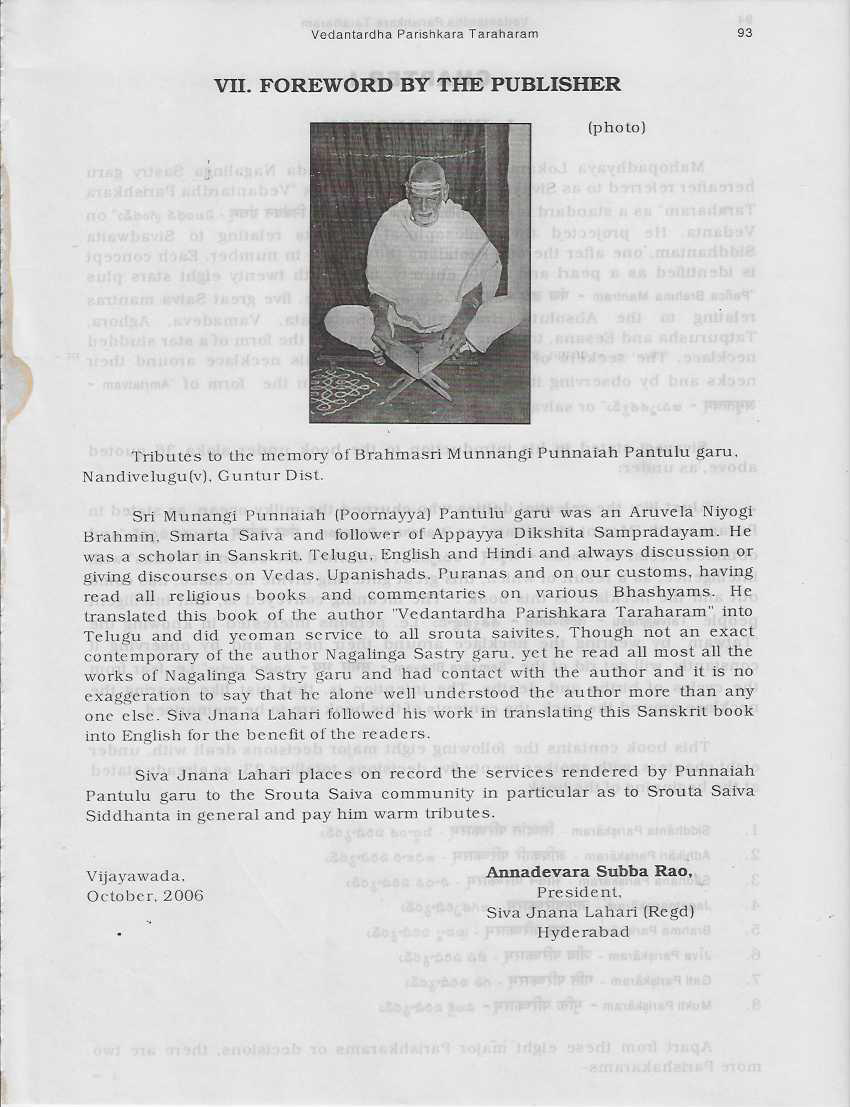 Vedantardha Parishkara Taraharam 93

VII. FOREWORD BY THE PUBLISHER

(photo)

Tributes to the memory of Brahmasri Munnangi Punnaiah Pantulu garu, Nandivelugu(v), Guntur Dist.

Sri Munangi Punnaiah (Poornayya) Pantulu garu was an Aruvela Niyogi Brahmin, Smarta Saiva and follower of Appayya Dikshita Sampradayam. He was a scholar in Sanskrit, Telugu, English and Hindi and always discussion or giving discourses on Vedas, Upanishads, Puranas and on our customs, having read all religious books and commentaries on various Bhashyams. He translated this book of the author "Vedantardha Parishkara Taraharam" into Telugu and did yeoman service to all srouta saivites. Though not an exact contemporary of the author Nagalinga Sastry garu, yet he read all most all the works of Nagalinga Sastry garu and had contact with the author and it is no exaggeration to say that he alone well understood the author more than any one else. Siva Jnana Lahari followed his work in translating this Sanskrit book into English for the benefit of the readers.

Siva Jnana Lahari places on record the services rendered by Punnaiah Pantulu garu to the Srouta Saiva community in particular as to Srouta Saiva Siddhanta in general and pay him warm tributes.

Vijayawada,
October, 2006

Annadevara Subba Rao,
President,
Siva Jnana Lahari (Regd)
Hyderabad